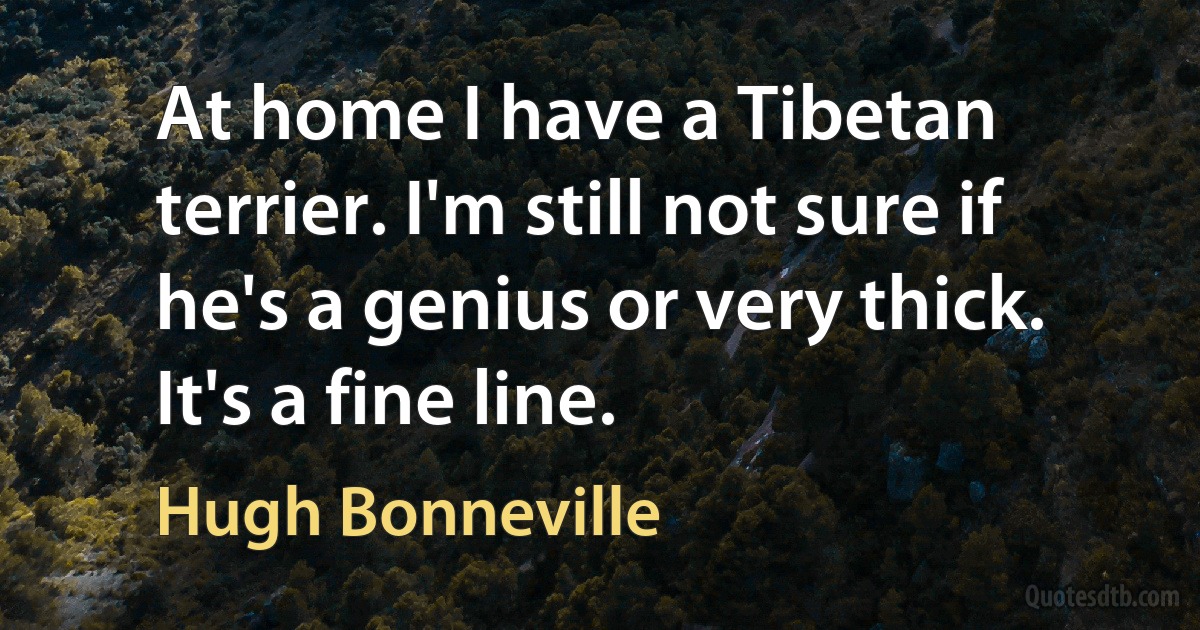 At home I have a Tibetan terrier. I'm still not sure if he's a genius or very thick. It's a fine line.

Hugh Bonneville

Quotesdtb.com